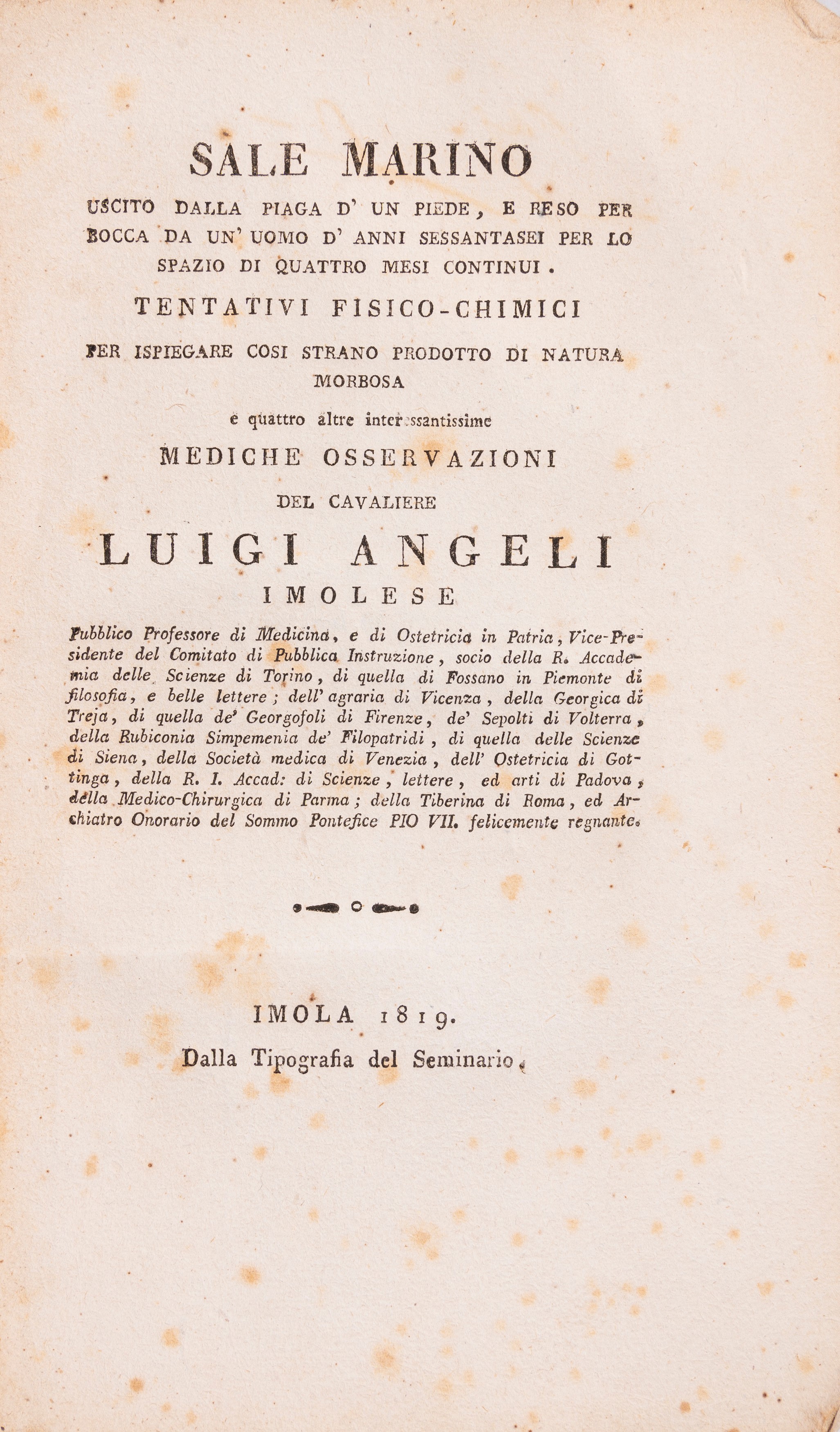 SALE MARINO

USCITO DALLA PIAGA D' UN PIEDE, E RESO PER BOCCA DA UN' UOMO D' ANNI SESSANTASEI PER LO SPAZIO DI QUATTRO MESI CONTINUI.

TENTATIVI FISICO-CHIMICI

PER ISPIEGARE COSI STRANO PRODOTTO DI NATURA MORBOSA

e quattro altre interessantissime

MEDICHE OSSERVAZIONI

DEL CAVALIERE

LUIGI ANGELI

IMOLESE

Pubblico Professore di Medicina, e di Ostetricia in Patria, Vice-Presidente del Comitato di Pubblica Instruzione, socio della R. Accademia delle Scienze di Torino, di quella di Fossano in Piemonte di filosofia, e belle lettere; dell' agraria di Vicenza, della Georgica di Treja, di quella de' Georgofoli di Firenze, de' Sepolti di Volterra, della Rubiconia Simpemenia de' Filopatridi, di quella delle Scienze di Siena, della Società medica di Venezia, dell' Ostetricia di Gottinga, della R. I. Accad: di Scienze, lettere, ed arti di Padova, della Medico-Chirurgica di Parma; della Tiberina di Roma, ed Archiatro Onorario del Sommo Pontefice PIO VII. felicemente regnante.

IMOLA 1819.
Dalla Tipografia del Seminario.